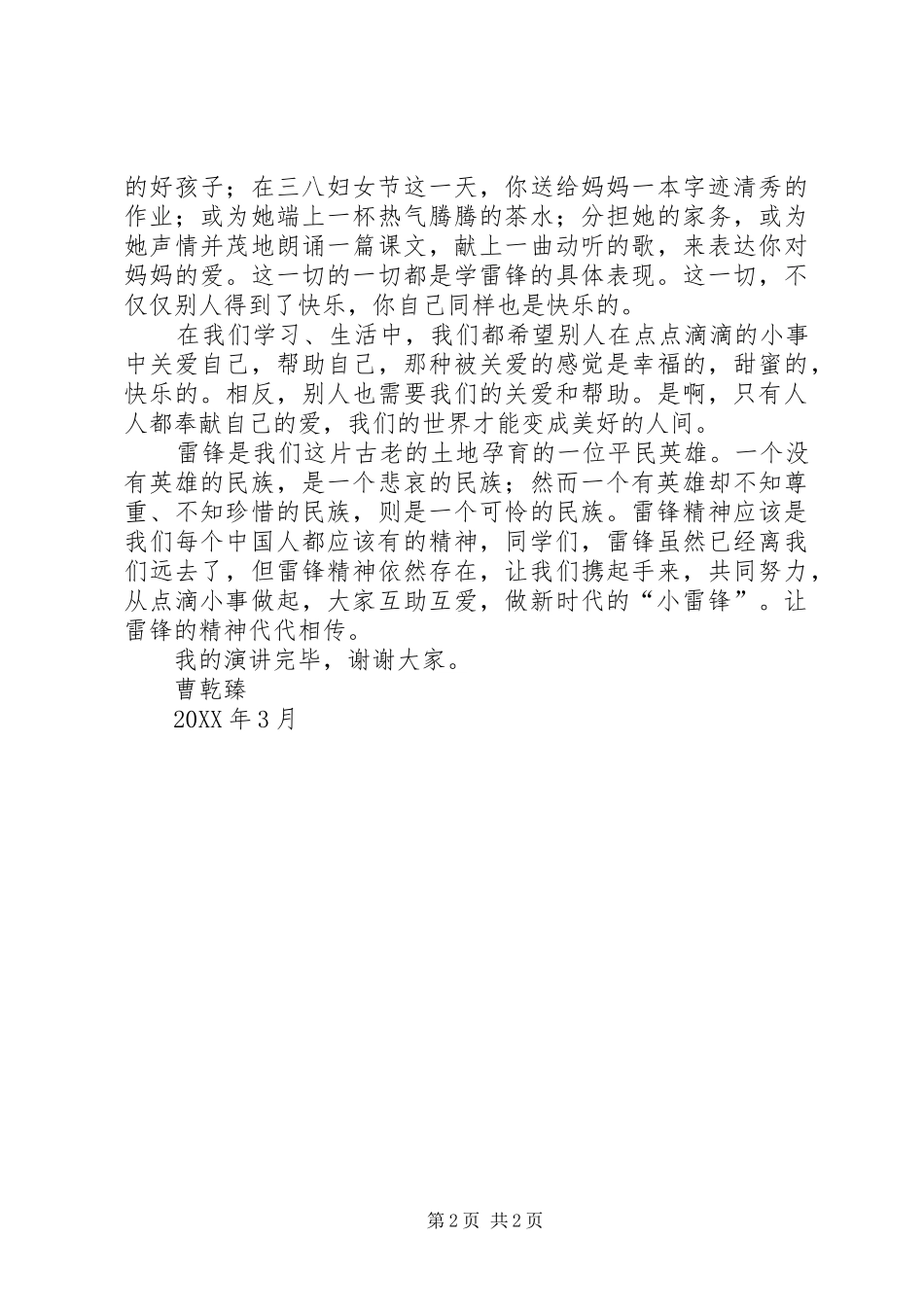 的好孩子；在三八妇女节这一天，你送给妈妈一本字迹清秀的作业；或为她端上一杯热气腾腾的茶水；分担她的家务，或为她声情并茂地朗诵一篇课文，献上一曲动听的歌，来表达你对妈妈的爱。这一切的一切都是学雷锋的具体表现。这一切，不仅仅别人得到了快乐，你自己同样也是快乐的。

在我们学习、生活中，我们都希望别人在点点滴滴的小事中关爱自己，帮助自己，那种被关爱的感觉是幸福的，甜蜜的，快乐的。相反，别人也需要我们的关爱和帮助。是啊，只有人人都奉献自己的爱，我们的世界才能变成美好的人间。

雷锋是我们这片古老的土地孕育的一位平民英雄。一个没有英雄的民族，是一个悲哀的民族；然而一个有英雄却不知尊重、不知珍惜的民族，则是一个可怜的民族。雷锋精神应该是我们每个中国人都应该有的精神，同学们，雷锋虽然已经离我们远去了，但雷锋精神依然存在，让我们携起手来，共同努力，从点滴小事做起，大家互助互爱，做新时代的“小雷锋”。让雷锋的精神代代相传。

我的演讲完毕，谢谢大家。

曹乾臻

20XX 年 3 月

第 2 页 共 2 页